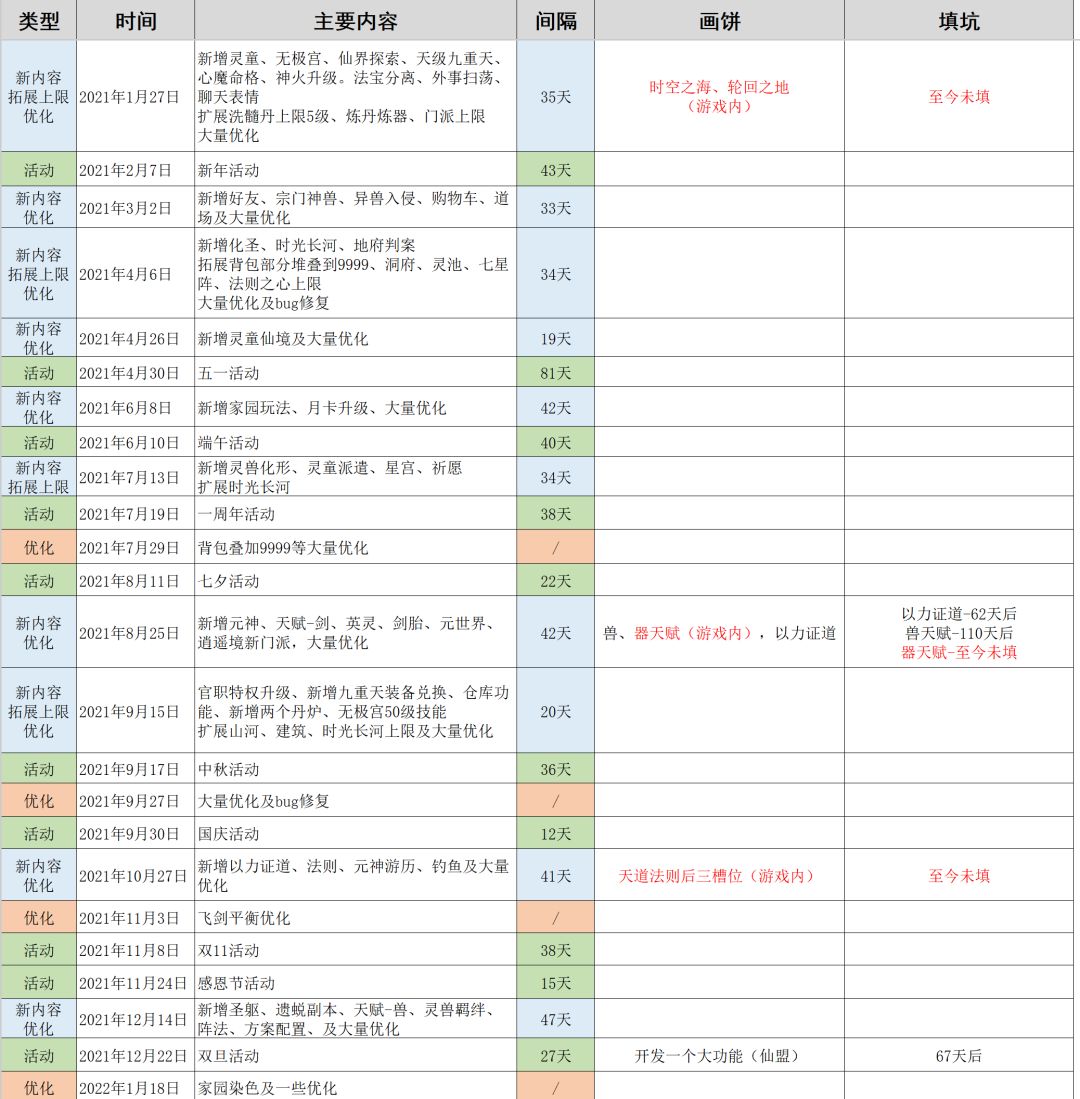 | 类型 | 时间 | 主要内容 | 间隔 | 画饼 | 填坑 |
|---|---|---|---|---|---|
| 新内容 拓展上限 优化 | 2021年1月27日 | 新增灵童、无极宫、仙界探索、天级九重天、心魔命格、神火升级。法宝分离、外事扫荡、聊天表情 扩展洗髓丹上限5级、炼丹炼器、门派上限 大量优化 | 35天 | 时空之海、轮回之地（游戏内） | 至今未填 |
| 活动 | 2021年2月7日 | 新年活动 | 43天 | | |
| 新内容 优化 | 2021年3月2日 | 新增好友、宗门神兽、异兽入侵、购物车、道场及大量优化 | 33天 | | |
| 新内容 拓展上限 优化 | 2021年4月6日 | 新增化圣、时光长河、地府判案 拓展背包部分堆叠到9999、洞府、灵池、七星阵、法则之心上限 大量优化及bug修复 | 34天 | | |
| 新内容 优化 | 2021年4月26日 | 新增灵童仙境及大量优化 | 19天 | | |
| 活动 | 2021年4月30日 | 五一活动 | 81天 | | |
| 新内容 优化 | 2021年6月8日 | 新增家园玩法、月卡升级、大量优化 | 42天 | | |
| 活动 | 2021年6月10日 | 端午活动 | 40天 | | |
| 新内容 拓展上限 | 2021年7月13日 | 新增灵兽化形、灵童派遣、星宫、祈愿 扩展时光长河 | 34天 | | |
| 活动 | 2021年7月19日 | 一周年活动 | 38天 | | |
| 优化 | 2021年7月29日 | 背包叠加9999等大量优化 | / | | |
| 活动 | 2021年8月11日 | 七夕活动 | 22天 | | |
| 新内容 优化 | 2021年8月25日 | 新增元神、天赋-剑、英灵、剑胎、元世界、逍遥境新门派，大量优化 | 42天 | 兽、器天赋（游戏内），以力证道 | 以力证道-62天后 兽天赋-110天后 器天赋-至今未填 |
| 新内容 拓展上限 优化 | 2021年9月15日 | 官职特权升级、新增九重天装备兑换、仓库功能、新增两个丹炉、无极宫50级技能 扩展山河、建筑、时光长河上限及大量优化 | 20天 | | |
| 活动 | 2021年9月17日 | 中秋活动 | 36天 | | |
| 优化 | 2021年9月27日 | 大量优化及bug修复 | / | | |
| 活动 | 2021年9月30日 | 国庆活动 | 12天 | | |
| 新内容 优化 | 2021年10月27日 | 新增以力证道、法则、元神游历、钓鱼及大量优化 | 41天 | 天道法则后三槽位（游戏内） | 至今未填 |
| 优化 | 2021年11月3日 | 飞剑平衡优化 | / | | |
| 活动 | 2021年11月8日 | 双11活动 | 38天 | | |
| 活动 | 2021年11月24日 | 感恩节活动 | 15天 | | |
| 新内容 优化 | 2021年12月14日 | 新增圣躯、遗蜕副本、天赋-兽、灵兽羁绊、阵法、方案配置、及大量优化 | 47天 | | |
| 活动 | 2021年12月22日 | 双旦活动 | 27天 | 开发一个大功能（仙盟） | 67天后 |
| 优化 | 2022年1月18日 | 家园染色及一些优化 | / | | |